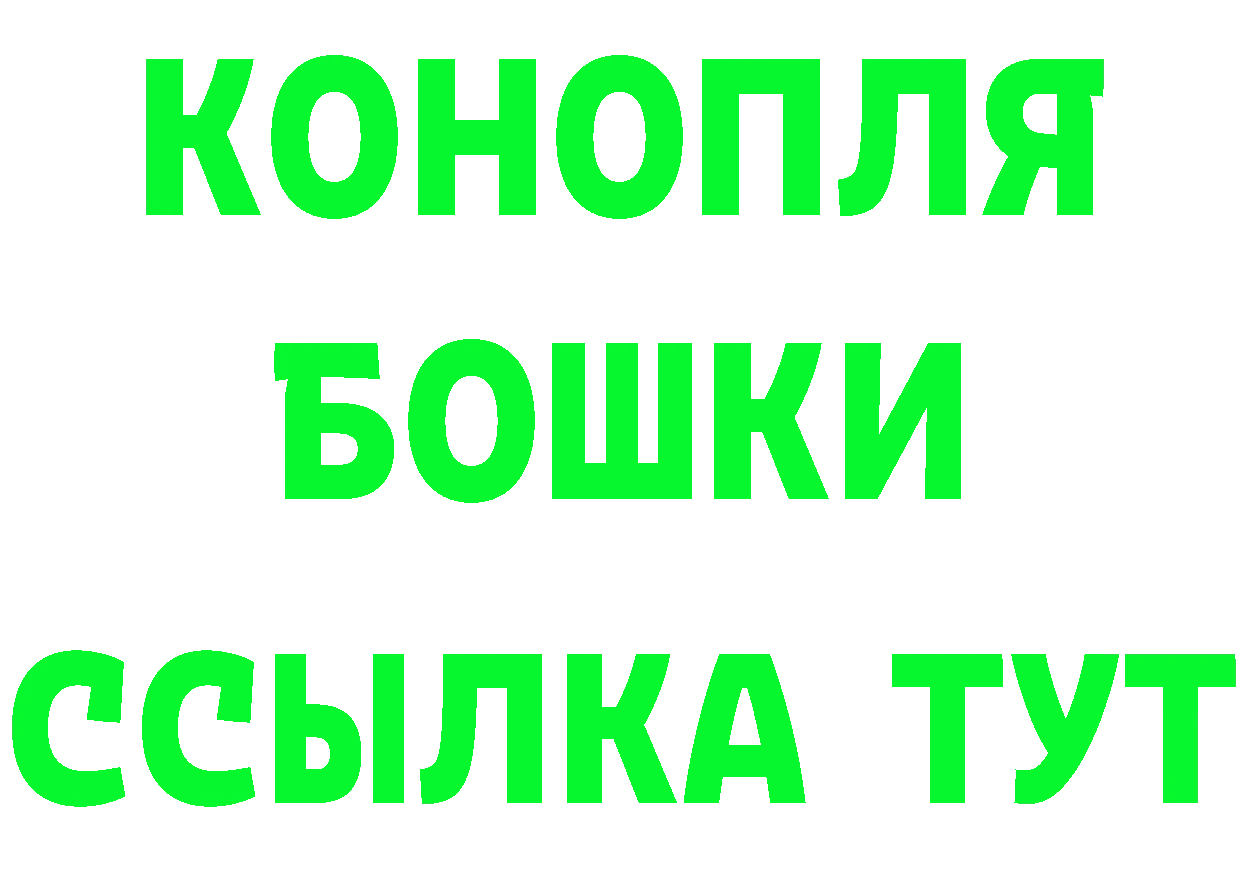 КОНОПЛЯ
БОШКИ
ССЫЛКА ТУТ